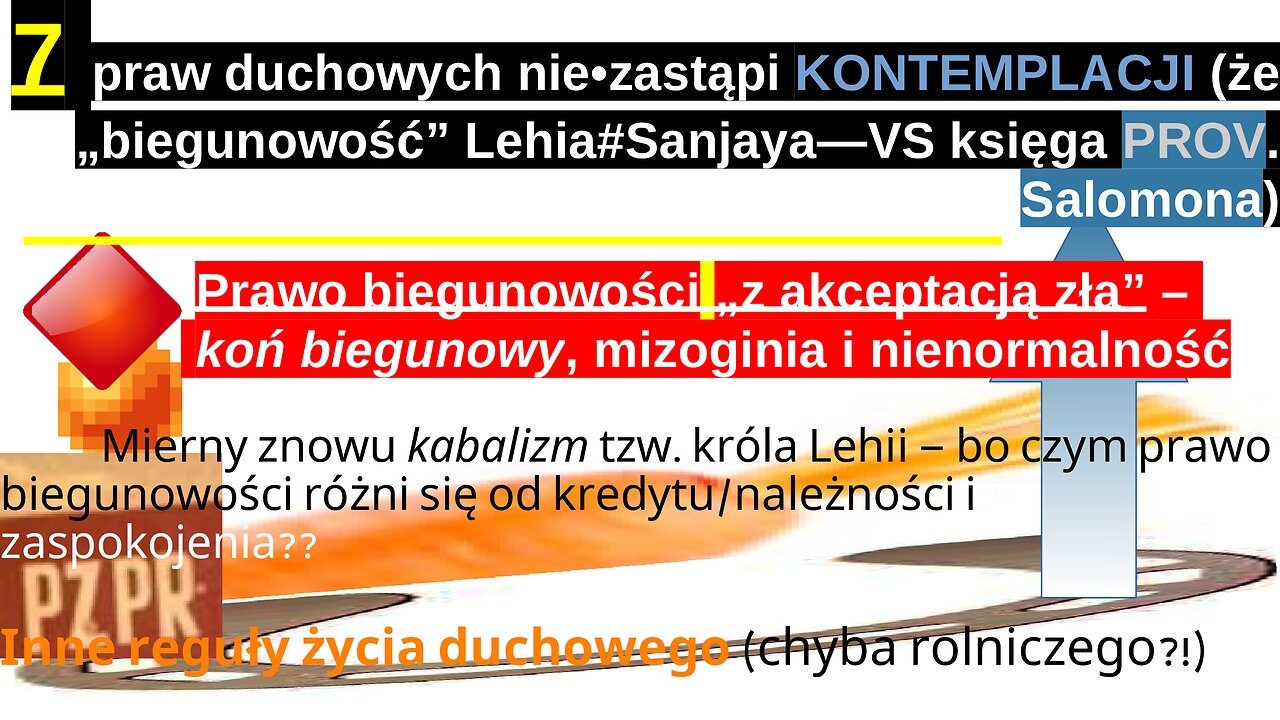 7 praw duchowych nie•zastąpi KONTEMPLACJI (że „biegunowość” Lehia#Sanjaya—VS księga PROV. Salomona)

Prawo biegunowości „z akceptacją zła” – koń biegunowy, mizoginia i nienormalność

Mierny znowu kabalizm tzw. króla Lehii – bo czym prawo biegunowości różni się od kredytu/należności i zaspokojenia??

PZPR

Inne reguły życia duchowego (chyba rolniczego?!)